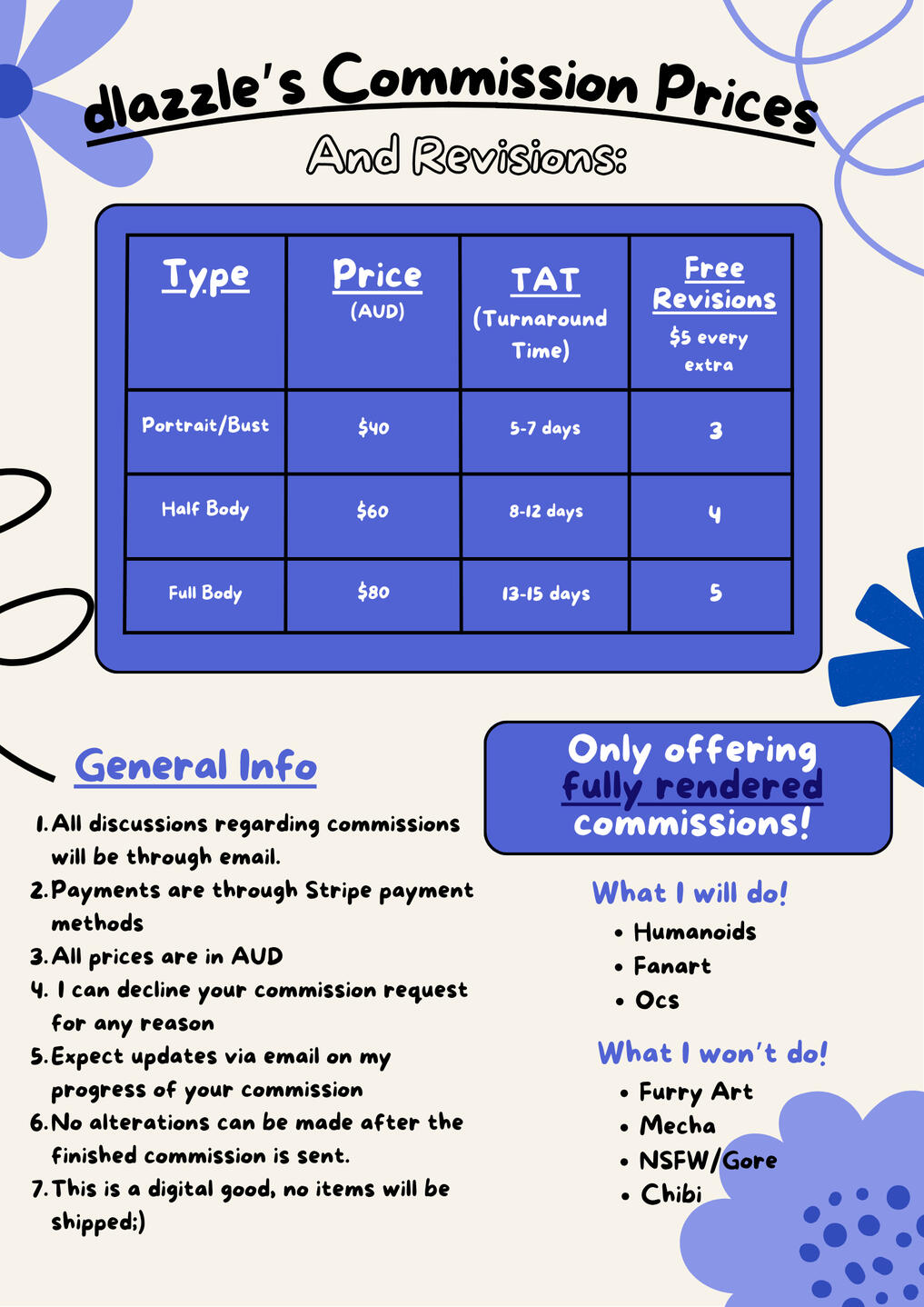 dlazzle's Commission Prices

And Revisions:

| Type | Price (AUD) | TAT (Turnaround Time) | Free Revisions $5 every extra |
|---|---|---|---|
| Portrait/Bust | $40 | 5-7 days | 3 |
| Half Body | $60 | 8-12 days | 4 |
| Full Body | $80 | 13-15 days | 5 |

General Info

1. All discussions regarding commissions will be through email.
2. Payments are through Stripe payment methods
3. All prices are in AUD
4. I can decline your commission request for any reason
5. Expect updates via email on my progress of your commission
6. No alterations can be made after the finished commission is sent.
7. This is a digital good, no items will be shipped;)

Only offering fully rendered commissions!

What I will do!
• Humanoids
• Fanart
• Ocs

What I won't do!
• Furry Art
• Mecha
• NSFW/Gore
• Chibi